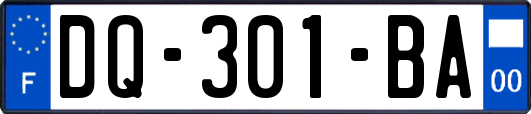 F
DQ-301-BA
00